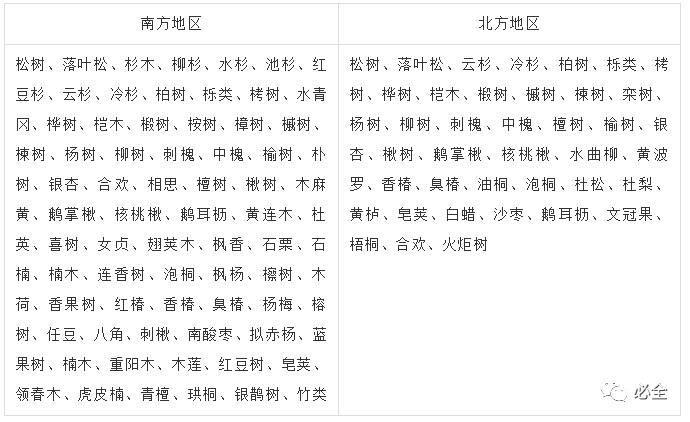 | 南方地区 | 北方地区 |
|---|---|
| 松树、落叶松、杉木、柳杉、水杉、池杉、红豆杉、云杉、冷杉、柏树、栎类、栲树、水青冈、桦树、桤木、椴树、桉树、樟树、槭树、楝树、杨树、柳树、刺槐、中槐、榆树、朴树、银杏、合欢、相思、檀树、楸树、木麻黄、鹅掌楸、核桃楸、鹅耳枥、黄连木、杜英、喜树、女贞、翅荚木、枫香、石栗、石楠、楠木、连香树、泡桐、枫杨、檫树、木荷、香果树、红椿、香椿、臭椿、杨梅、榕树、任豆、八角、刺楸、南酸枣、拟赤杨、蓝果树、楠木、重阳木、木莲、红豆树、皂荚、领春木、虎皮楠、青檀、珙桐、银鹊树、竹类 | 松树、落叶松、云杉、冷杉、柏树、栎类、栲树、桦树、桤木、椴树、槭树、楝树、栾树、杨树、柳树、刺槐、中槐、檀树、榆树、银杏、楸树、鹅掌楸、核桃楸、水曲柳、黄波罗、香椿、臭椿、油桐、泡桐、杜松、杜梨、黄栌、皂荚、白蜡、沙枣、鹅耳枥、文冠果、梧桐、合欢、火炬树 |

必全